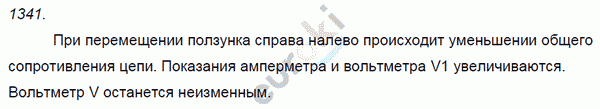 1341.

При перемещении ползунка справа налево происходит уменьшении общего сопротивления цепи. Показания амперметра и вольтметра V1 увеличиваются. Вольтметр V останется неизменным.

euroki